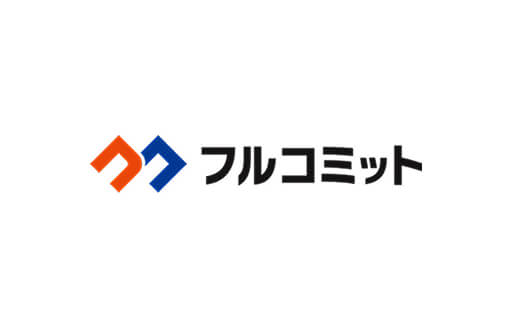 フルコミット